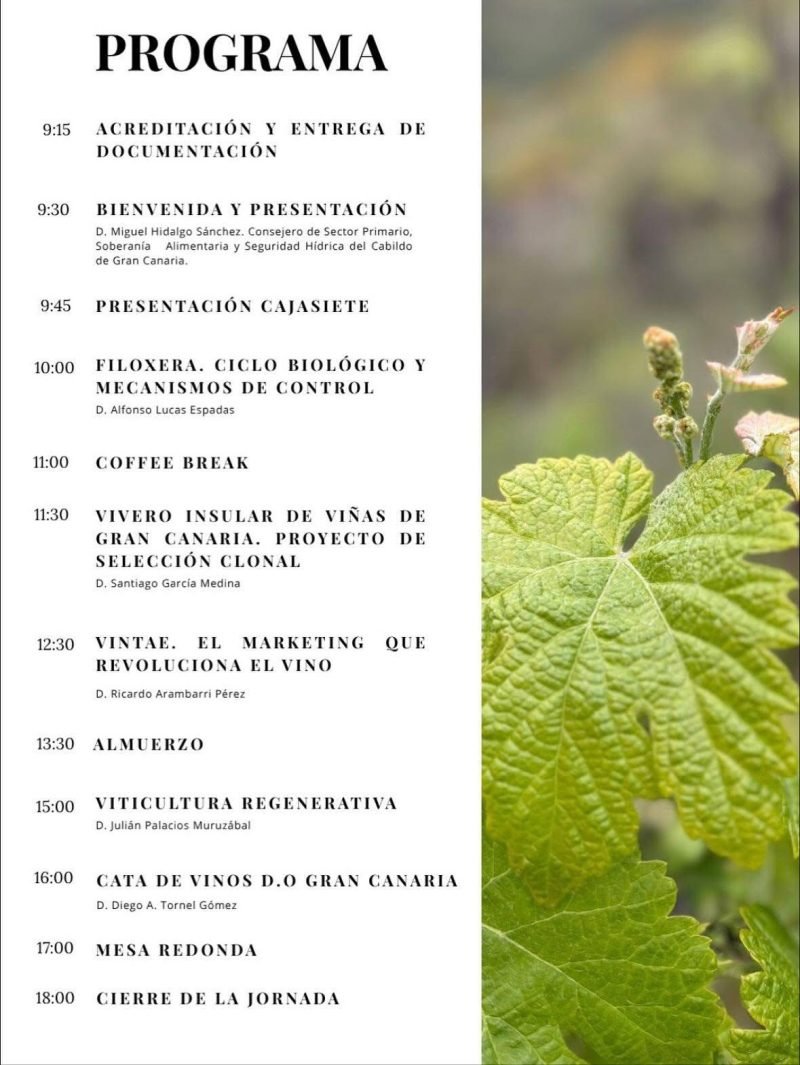 PROGRAMA

9:15 ACREDITACIÓN Y ENTREGA DE DOCUMENTACIÓN

9:30 BIENVENIDA Y PRESENTACIÓN
D. Miguel Hidalgo Sánchez. Consejero de Sector Primario, Soberanía Alimentaria y Seguridad Hídrica del Cabildo de Gran Canaria.

9:45 PRESENTACIÓN CAJASIETE

10:00 FILOXERA. CICLO BIOLÓGICO Y MECANISMOS DE CONTROL
D. Alfonso Lucas Espadas

11:00 COFFEE BREAK

11:30 VIVERO INSULAR DE VIÑAS DE GRAN CANARIA. PROYECTO DE SELECCIÓN CLONAL
D. Santiago García Medina

12:30 VINTAE. EL MARKETING QUE REVOLUCIONA EL VINO
D. Ricardo Arambarri Pérez

13:30 ALMUERZO

15:00 VITICULTURA REGENERATIVA
D. Julián Palacios Muruzábal

16:00 CATA DE VINOS D.O GRAN CANARIA
D. Diego A. Tornel Gómez

17:00 MESA REDONDA

18:00 CIERRE DE LA JORNADA